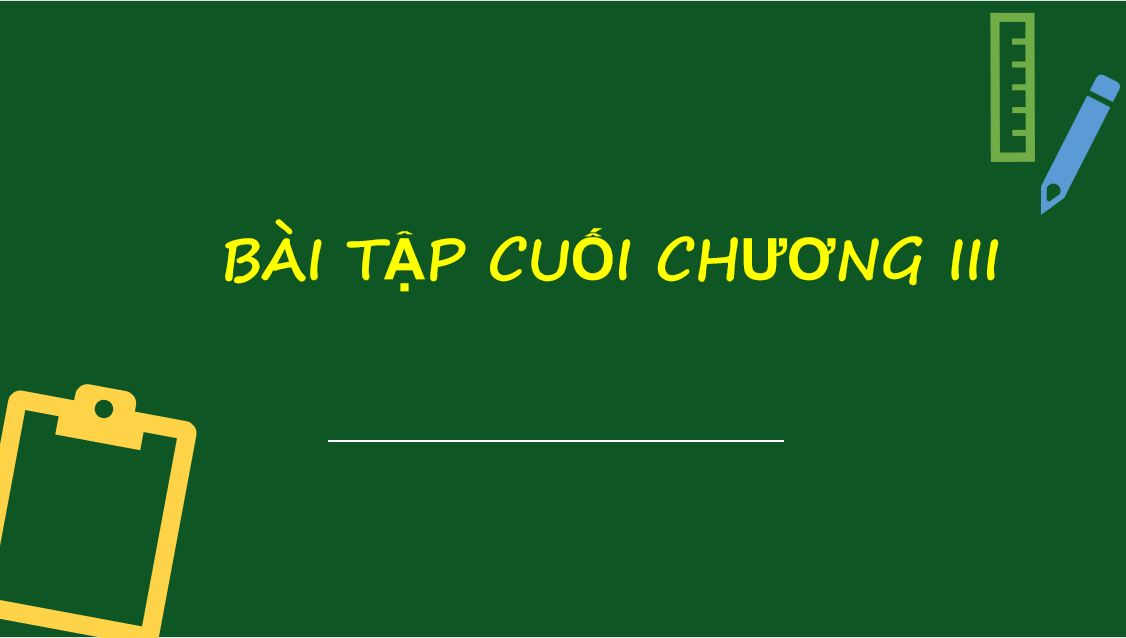 BÀI TẬP CUỐI CHƯƠNG III